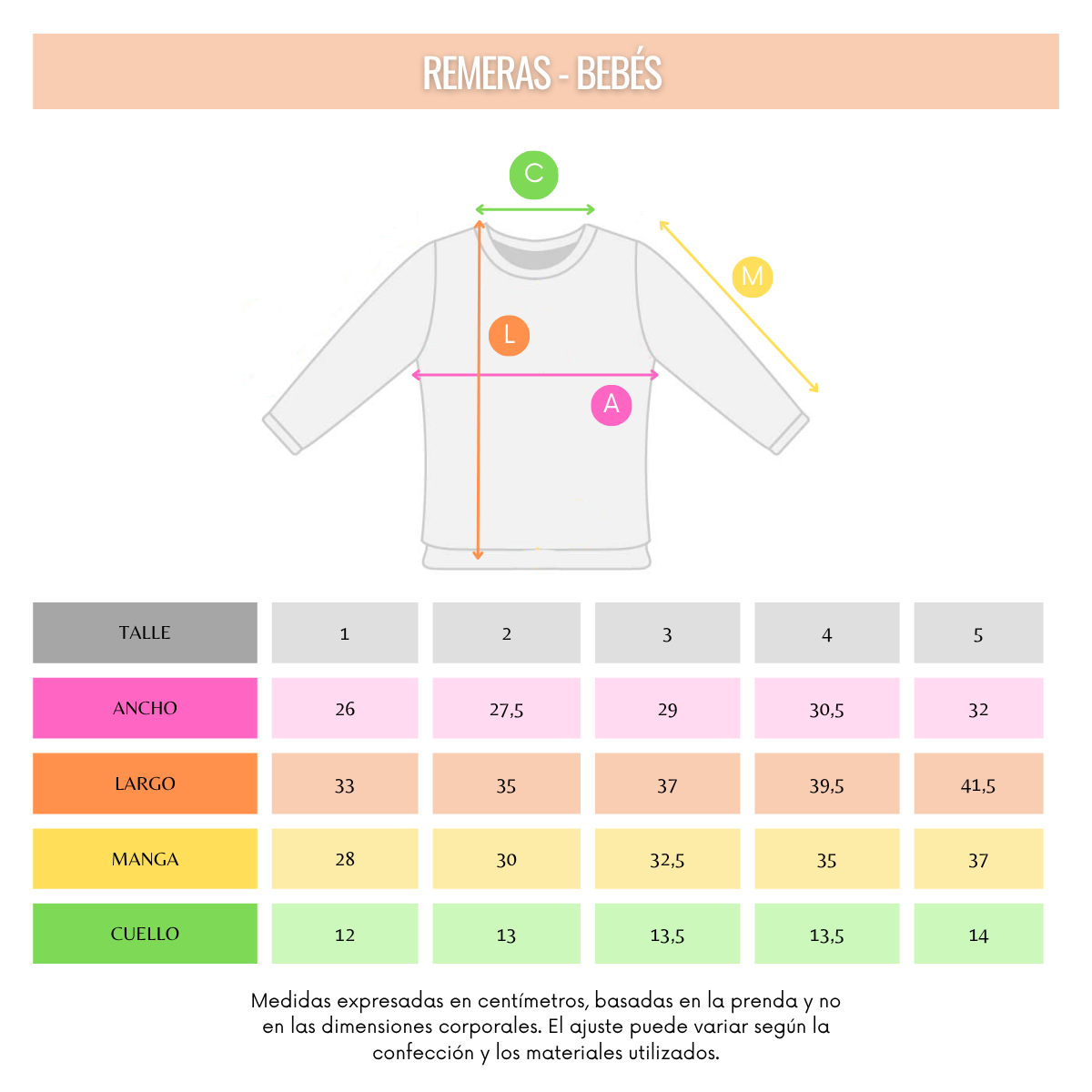 REMERAS - BEBÉS

C

M

L

A

| TALLE | 1 | 2 | 3 | 4 | 5 |
|---|---|---|---|---|---|
| ANCHO | 26 | 27,5 | 29 | 30,5 | 32 |
| LARGO | 33 | 35 | 37 | 39,5 | 41,5 |
| MANGA | 28 | 30 | 32,5 | 35 | 37 |
| CUELLO | 12 | 13 | 13,5 | 13,5 | 14 |

Medidas expresadas en centímetros, basadas en la prenda y no en las dimensiones corporales. El ajuste puede variar según la confección y los materiales utilizados.